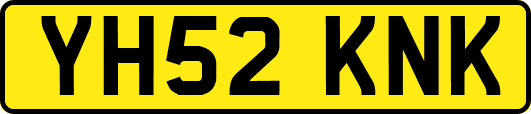 YH52 KNK